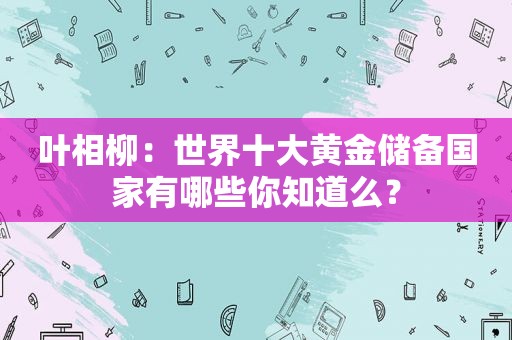 叶相柳：世界十大黄金储备国家有哪些你知道么？

STATIONERY